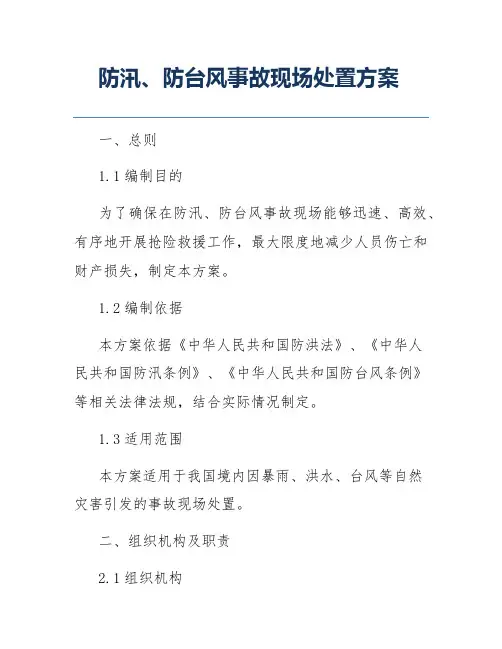 防汛、防台风事故现场处置方案

一、总则

1.1 编制目的

为了确保在防汛、防台风事故现场能够迅速、高效、有序地开展抢险救援工作，最大限度地减少人员伤亡和财产损失，制定本方案。

1.2 编制依据

本方案依据《中华人民共和国防洪法》、《中华人民共和国防汛条例》、《中华人民共和国防台风条例》等相关法律法规，结合实际情况制定。

1.3 适用范围

本方案适用于我国境内因暴雨、洪水、台风等自然灾害引发的事故现场处置。

二、组织机构及职责

2.1 组织机构